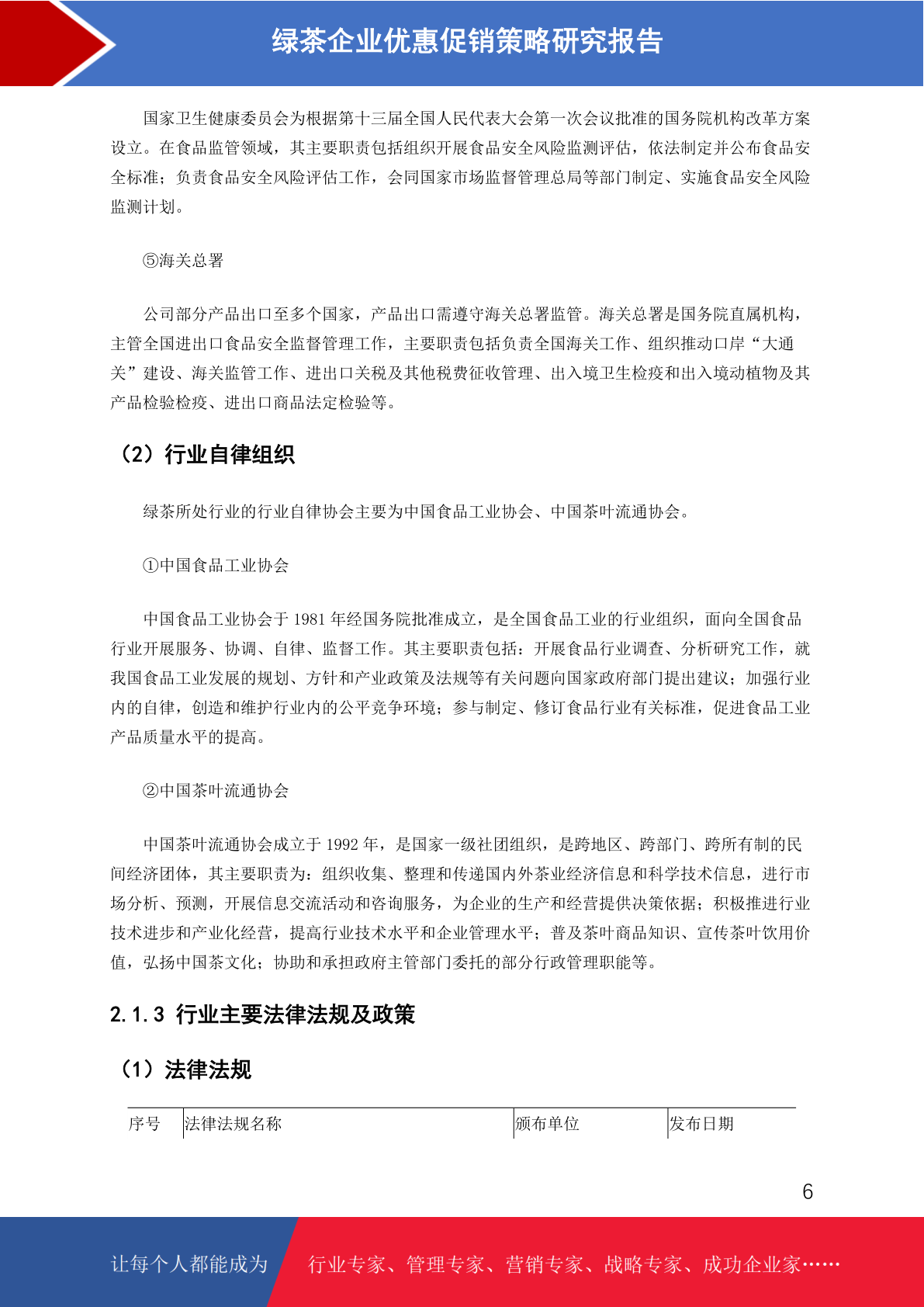 绿茶企业优惠促销策略研究报告

国家卫生健康委员会为根据第十三届全国人民代表大会第一次会议批准的国务院机构改革方案设立。在食品监管领域，其主要职责包括组织开展食品安全风险监测评估，依法制定并公布食品安全标准；负责食品安全风险评估工作，会同国家市场监督管理总局等部门制定、实施食品安全风险监测计划。

⑤海关总署

公司部分产品出口至多个国家，产品出口需遵守海关总署监管。海关总署是国务院直属机构，主管全国进出口食品安全监督管理工作，主要职责包括负责全国海关工作、组织推动口岸“大通关”建设、海关监管工作、进出口关税及其他税费征收管理、出入境卫生检疫和出入境动植物及其产品检验检疫、进出口商品法定检验等。

（2）行业自律组织

绿茶所处行业的行业自律协会主要为中国食品工业协会、中国茶叶流通协会。

①中国食品工业协会

中国食品工业协会于 1981 年经国务院批准成立，是全国食品工业的行业组织，面向全国食品行业开展服务、协调、自律、监督工作。其主要职责包括：开展食品行业调查、分析研究工作，就我国食品工业发展的规划、方针和产业政策及法规等有关问题向国家政府部门提出建议；加强行业内的自律，创造和维护行业内的公平竞争环境；参与制定、修订食品行业有关标准，促进食品工业产品质量水平的提高。

②中国茶叶流通协会

中国茶叶流通协会成立于 1992 年，是国家一级社团组织，是跨地区、跨部门、跨所有制的民间经济团体，其主要职责为：组织收集、整理和传递国内外茶业经济信息和科学技术信息，进行市场分析、预测，开展信息交流活动和咨询服务，为企业的生产和经营提供决策依据；积极推进行业技术进步和产业化经营，提高行业技术水平和企业管理水平；普及茶叶商品知识、宣传茶叶饮用价值，弘扬中国茶文化；协助和承担政府主管部门委托的部分行政管理职能等。

2.1.3 行业主要法律法规及政策

（1）法律法规

| 序号 | 法律法规名称 | 颁布单位 | 发布日期 |
|---|---|---|---|

6

让每个人都能成为 行业专家、管理专家、营销专家、战略专家、成功企业家……